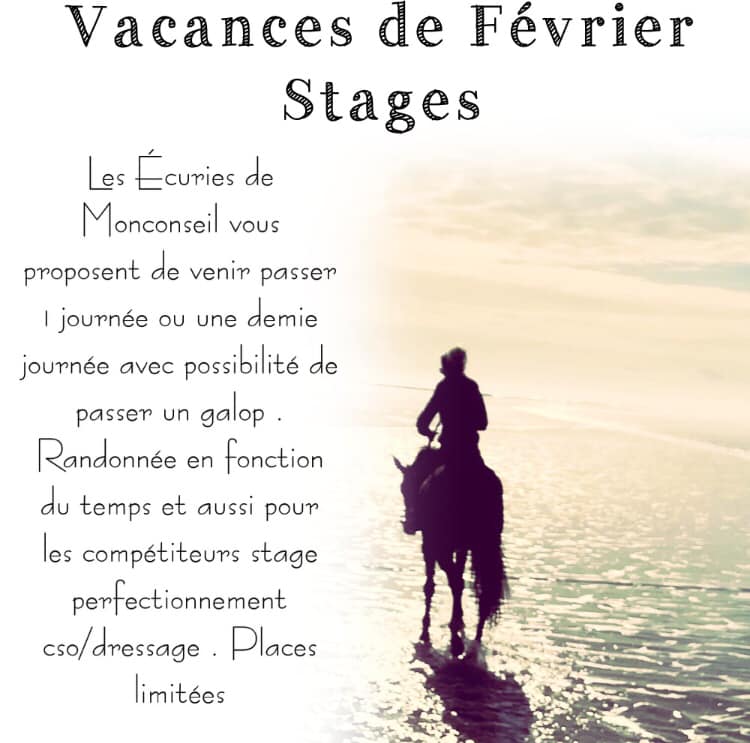 Vacances de Février
Stages

Les Écuries de Monconseil vous proposent de venir passer 1 journée ou une demie journée avec possibilité de passer un galop . Randonnée en fonction du temps et aussi pour les compétiteurs stage perfectionnement cso/dressage . Places limitées